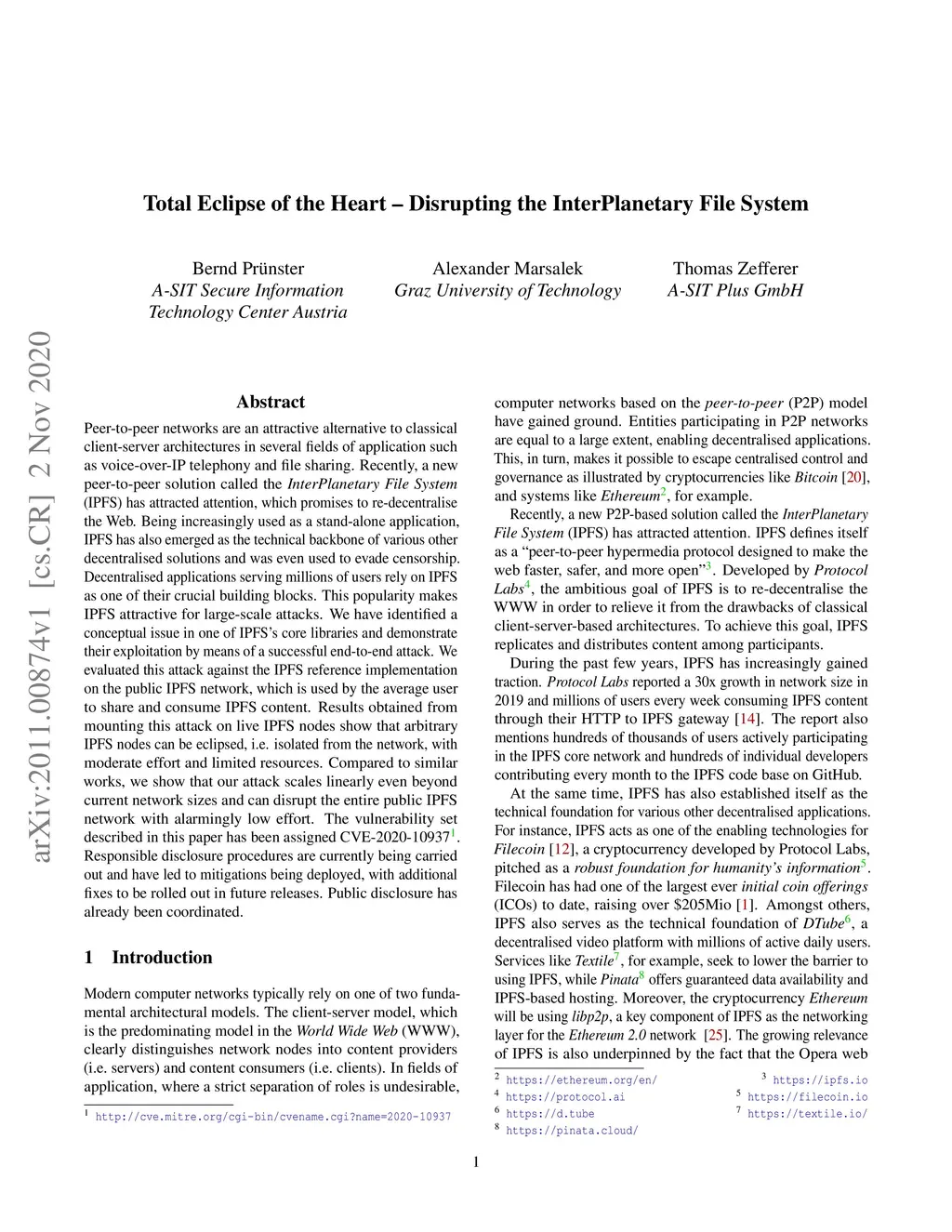 arXiv:2011.00874v1 [cs.CR] 2 Nov 2020

Total Eclipse of the Heart – Disrupting the InterPlanetary File System

Bernd Prünster
A-SIT Secure Information Technology Center Austria

Alexander Marsalek
Graz University of Technology

Thomas Zefferer
A-SIT Plus GmbH

Abstract

Peer-to-peer networks are an attractive alternative to classical client-server architectures in several fields of application such as voice-over-IP telephony and file sharing. Recently, a new peer-to-peer solution called the InterPlanetary File System (IPFS) has attracted attention, which promises to re-decentralise the Web. Being increasingly used as a stand-alone application, IPFS has also emerged as the technical backbone of various other decentralised solutions and was even used to evade censorship. Decentralised applications serving millions of users rely on IPFS as one of their crucial building blocks. This popularity makes IPFS attractive for large-scale attacks. We have identified a conceptual issue in one of IPFS's core libraries and demonstrate their exploitation by means of a successful end-to-end attack. We evaluated this attack against the IPFS reference implementation on the public IPFS network, which is used by the average user to share and consume IPFS content. Results obtained from mounting this attack on live IPFS nodes show that arbitrary IPFS nodes can be eclipsed, i.e. isolated from the network, with moderate effort and limited resources. Compared to similar works, we show that our attack scales linearly even beyond current network sizes and can disrupt the entire public IPFS network with alarmingly low effort. The vulnerability set described in this paper has been assigned CVE-2020-10937$^1$. Responsible disclosure procedures are currently being carried out and have led to mitigations being deployed, with additional fixes to be rolled out in future releases. Public disclosure has already been coordinated.

1 Introduction

Modern computer networks typically rely on one of two fundamental architectural models. The client-server model, which is the predominating model in the World Wide Web (WWW), clearly distinguishes network nodes into content providers (i.e. servers) and content consumers (i.e. clients). In fields of application, where a strict separation of roles is undesirable,

$^1$ http://cve.mitre.org/cgi-bin/cvename.cgi?name=2020-10937

computer networks based on the peer-to-peer (P2P) model have gained ground. Entities participating in P2P networks are equal to a large extent, enabling decentralised applications. This, in turn, makes it possible to escape centralised control and governance as illustrated by cryptocurrencies like Bitcoin [20], and systems like Ethereum$^2$, for example.

Recently, a new P2P-based solution called the InterPlanetary File System (IPFS) has attracted attention. IPFS defines itself as a "peer-to-peer hypermedia protocol designed to make the web faster, safer, and more open"$^3$. Developed by Protocol Labs$^4$, the ambitious goal of IPFS is to re-decentralise the WWW in order to relieve it from the drawbacks of classical client-server-based architectures. To achieve this goal, IPFS replicates and distributes content among participants.

During the past few years, IPFS has increasingly gained traction. Protocol Labs reported a 30x growth in network size in 2019 and millions of users every week consuming IPFS content through their HTTP to IPFS gateway [14]. The report also mentions hundreds of thousands of users actively participating in the IPFS core network and hundreds of individual developers contributing every month to the IPFS code base on GitHub.

At the same time, IPFS has also established itself as the technical foundation for various other decentralised applications. For instance, IPFS acts as one of the enabling technologies for Filecoin [12], a cryptocurrency developed by Protocol Labs, pitched as a robust foundation for humanity's information$^5$. Filecoin has had one of the largest ever initial coin offerings (ICOs) to date, raising over \$205Mio [1]. Amongst others, IPFS also serves as the technical foundation of DTube$^6$, a decentralised video platform with millions of active daily users. Services like Textile$^7$, for example, seek to lower the barrier to using IPFS, while Pinata$^8$ offers guaranteed data availability and IPFS-based hosting. Moreover, the cryptocurrency Ethereum will be using libp2p, a key component of IPFS as the networking layer for the Ethereum 2.0 network [25]. The growing relevance of IPFS is also underpinned by the fact that the Opera web

$^2$ https://ethereum.org/en/
$^3$ https://ipfs.io
$^4$ https://protocol.ai
$^5$ https://filecoin.io
$^6$ https://d.tube
$^7$ https://textile.io/
$^8$ https://pinata.cloud/

1